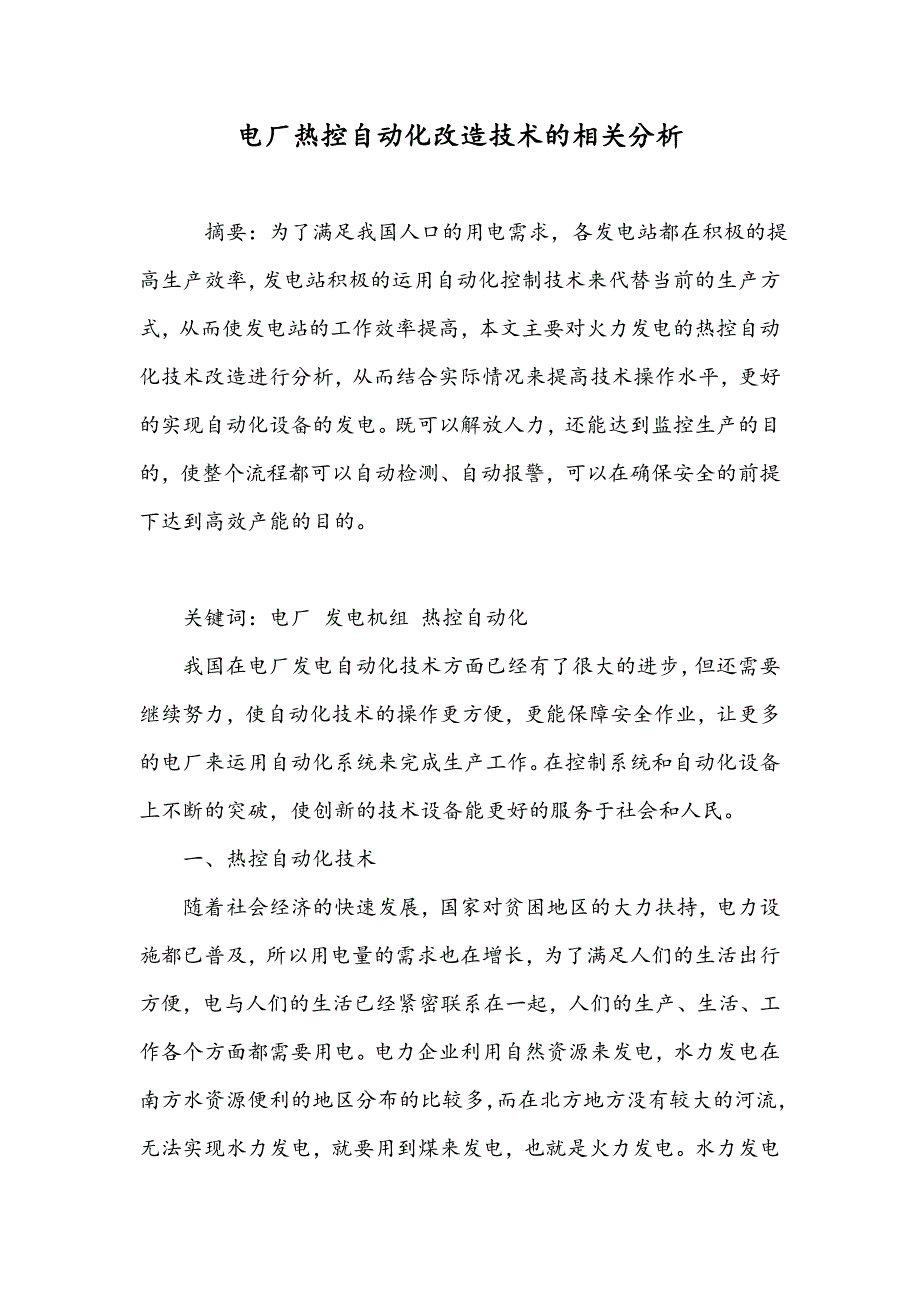 电厂热控自动化改造技术的相关分析

摘要：为了满足我国人口的用电需求，各发电站都在积极的提高生产效率，发电站积极的运用自动化控制技术来代替当前的生产方式，从而使发电站的工作效率提高，本文主要对火力发电的热控自动化技术改造进行分析，从而结合实际情况来提高技术操作水平，更好的实现自动化设备的发电。既可以解放人力，还能达到监控生产的目的，使整个流程都可以自动检测、自动报警，可以在确保安全的前提下达到高效产能的目的。

关键词：电厂 发电机组 热控自动化

我国在电厂发电自动化技术方面已经有了很大的进步，但还需要继续努力，使自动化技术的操作更方便，更能保障安全作业，让更多的电厂来运用自动化系统来完成生产工作。在控制系统和自动化设备上不断的突破，使创新的技术设备能更好的服务于社会和人民。

一、热控自动化技术

随着社会经济的快速发展，国家对贫困地区的大力扶持，电力设施都已普及，所以用电量的需求也在增长，为了满足人们的生活出行方便，电与人们的生活已经紧密联系在一起，人们的生产、生活、工作各个方面都需要用电。电力企业利用自然资源来发电，水力发电在南方水资源便利的地区分布的比较多，而在北方地方没有较大的河流，无法实现水力发电，就要用到煤来发电，也就是火力发电。水力发电